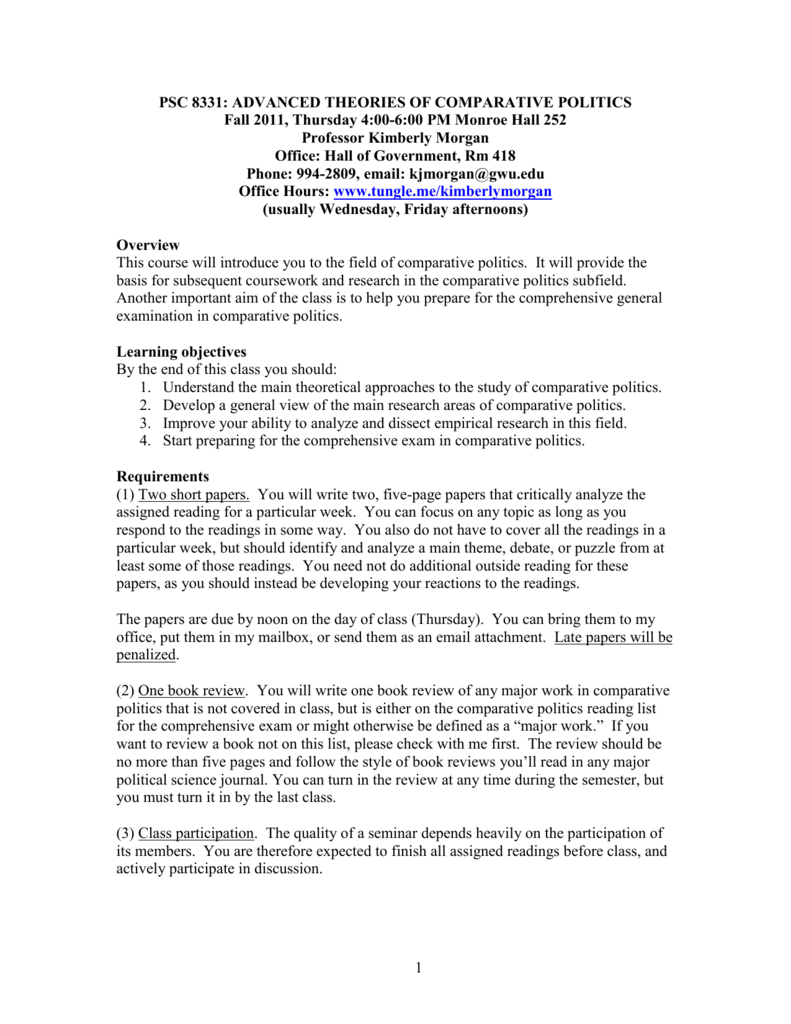 PSC 8331: ADVANCED THEORIES OF COMPARATIVE POLITICS
Fall 2011, Thursday 4:00-6:00 PM Monroe Hall 252
Professor Kimberly Morgan
Office: Hall of Government, Rm 418
Phone: 994-2809, email: kjmorgan@gwu.edu
Office Hours: www.tungle.me/kimberlymorgan
(usually Wednesday, Friday afternoons)

Overview
This course will introduce you to the field of comparative politics. It will provide the basis for subsequent coursework and research in the comparative politics subfield. Another important aim of the class is to help you prepare for the comprehensive general examination in comparative politics.

Learning objectives
By the end of this class you should:
1. Understand the main theoretical approaches to the study of comparative politics.
2. Develop a general view of the main research areas of comparative politics.
3. Improve your ability to analyze and dissect empirical research in this field.
4. Start preparing for the comprehensive exam in comparative politics.

Requirements
(1) Two short papers. You will write two, five-page papers that critically analyze the assigned reading for a particular week. You can focus on any topic as long as you respond to the readings in some way. You also do not have to cover all the readings in a particular week, but should identify and analyze a main theme, debate, or puzzle from at least some of those readings. You need not do additional outside reading for these papers, as you should instead be developing your reactions to the readings.

The papers are due by noon on the day of class (Thursday). You can bring them to my office, put them in my mailbox, or send them as an email attachment. Late papers will be penalized.

(2) One book review. You will write one book review of any major work in comparative politics that is not covered in class, but is either on the comparative politics reading list for the comprehensive exam or might otherwise be defined as a “major work.” If you want to review a book not on this list, please check with me first. The review should be no more than five pages and follow the style of book reviews you’ll read in any major political science journal. You can turn in the review at any time during the semester, but you must turn it in by the last class.

(3) Class participation. The quality of a seminar depends heavily on the participation of its members. You are therefore expected to finish all assigned readings before class, and actively participate in discussion.

1